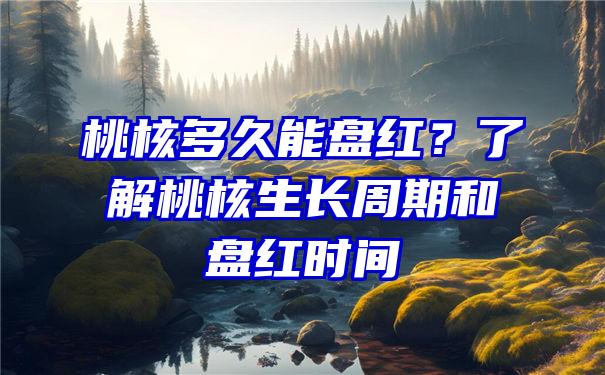 桃核多久能盘红？了解桃核生长周期和盘红时间